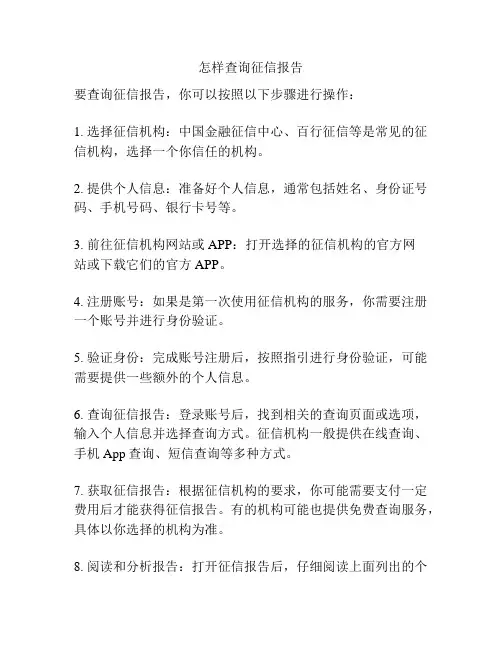 怎样查询征信报告

要查询征信报告，你可以按照以下步骤进行操作：

1. 选择征信机构：中国金融征信中心、百行征信等是常见的征信机构，选择一个你信任的机构。

2. 提供个人信息：准备好个人信息，通常包括姓名、身份证号码、手机号码、银行卡号等。

3. 前往征信机构网站或 APP：打开选择的征信机构的官方网站或下载它们的官方 APP。

4. 注册账号：如果是第一次使用征信机构的服务，你需要注册一个账号并进行身份验证。

5. 验证身份：完成账号注册后，按照指引进行身份验证，可能需要提供一些额外的个人信息。

6. 查询征信报告：登录账号后，找到相关的查询页面或选项，输入个人信息并选择查询方式。征信机构一般提供在线查询、手机 App 查询、短信查询等多种方式。

7. 获取征信报告：根据征信机构的要求，你可能需要支付一定费用后才能获得征信报告。有的机构可能也提供免费查询服务，具体以你选择的机构为准。

8. 阅读和分析报告：打开征信报告后，仔细阅读上面列出的个